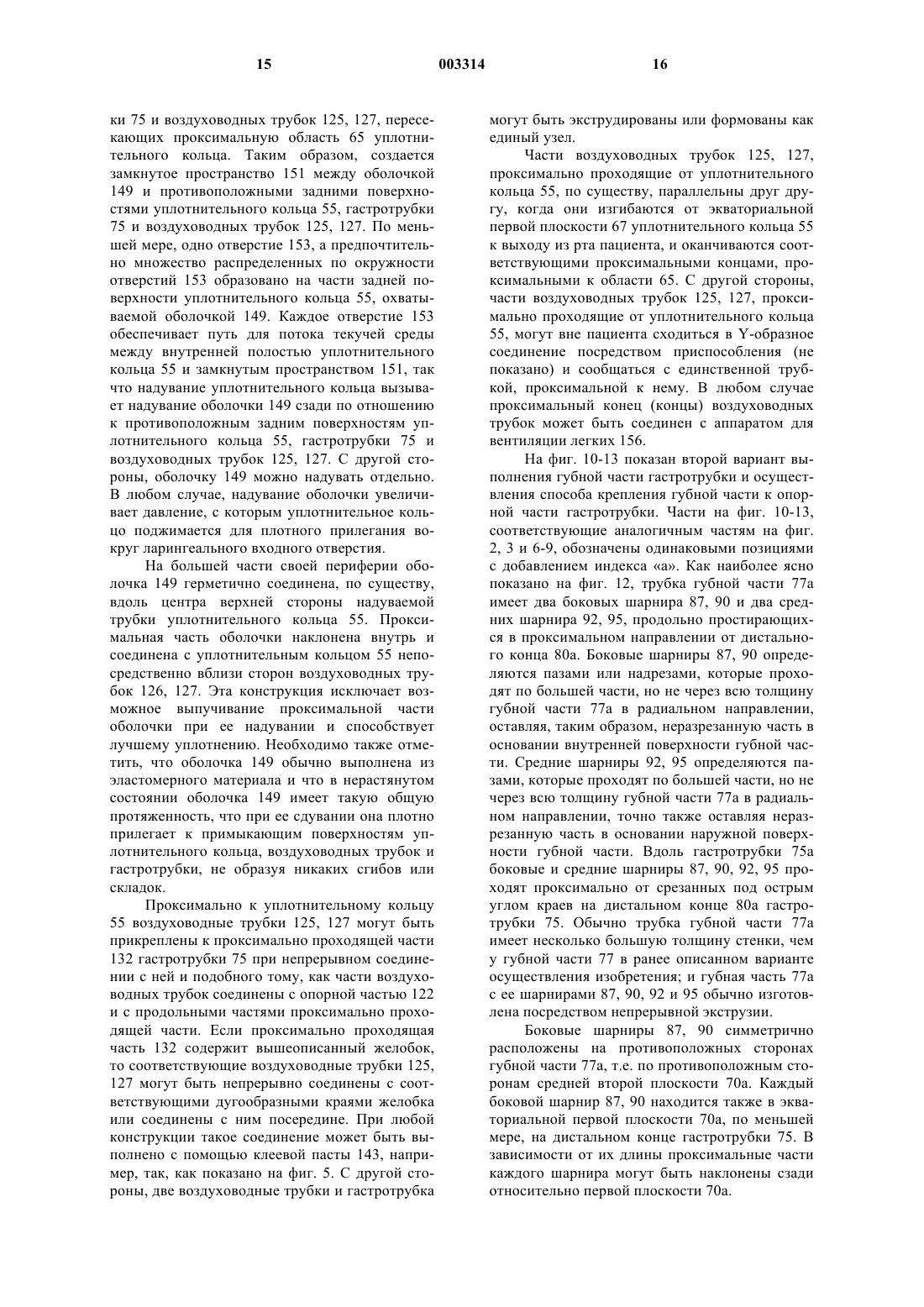 15 003314 16

ки 75 и воздуховодных трубок 125, 127, пересекающих проксимальную область 65 уплотнительного кольца. Таким образом, создается замкнутое пространство 151 между оболочкой 149 и противоположными задними поверхностями уплотнительного кольца 55, гастротрубки 75 и воздуховодных трубок 125, 127. По меньшей мере, одно отверстие 153, а предпочтительно множество распределенных по окружности отверстий 153 образовано на части задней поверхности уплотнительного кольца 55, охватываемой оболочкой 149. Каждое отверстие 153 обеспечивает путь для потока текучей среды между внутренней полостью уплотнительного кольца 55 и замкнутым пространством 151, так что надувание уплотнительного кольца вызывает надувание оболочки 149 сзади по отношению к противоположным задним поверхностям уплотнительного кольца 55, гастротрубки 75 и воздуховодных трубок 125, 127. С другой стороны, оболочку 149 можно надувать отдельно. В любом случае, надувание оболочки увеличивает давление, с которым уплотнительное кольцо поджимается для плотного прилегания вокруг ларингеального входного отверстия.

На большей части своей периферии оболочка 149 герметично соединена, по существу, вдоль центра верхней стороны надуваемой трубки уплотнительного кольца 55. Проксимальная часть оболочки наклонена внутрь и соединена с уплотнительным кольцом 55 непосредственно вблизи сторон воздуховодных трубок 126, 127. Эта конструкция исключает возможное выпучивание проксимальной части оболочки при ее надувании и способствует лучшему уплотнению. Необходимо также отметить, что оболочка 149 обычно выполнена из эластомерного материала и что в нерастянутом состоянии оболочка 149 имеет такую общую протяженность, что при ее сдувании она плотно прилегает к примыкающим поверхностям уплотнительного кольца, воздуховодных трубок и гастротрубки, не образуя никаких сгибов или складок.

Проксимально к уплотнительному кольцу 55 воздуховодные трубки 125, 127 могут быть прикреплены к проксимально проходящей части 132 гастротрубки 75 при непрерывном соединении с ней и подобного тому, как части воздуховодных трубок соединены с опорной частью 122 и с продольными частями проксимально проходящей части. Если проксимально проходящая часть 132 содержит вышеописанный желобок, то соответствующие воздуховодные трубки 125, 127 могут быть непрерывно соединены с соответствующими дугообразными краями желобка или соединены с ним посередине. При любой конструкции такое соединение может быть выполнено с помощью клеевой пасты 143, например, так, как показано на фиг. 5. С другой стороны, две воздуховодные трубки и гастротрубка могут быть экструдированы или формованы как единый узел.

Части воздуховодных трубок 125, 127, проксимально проходящие от уплотнительного кольца 55, по существу, параллельны друг другу, когда они изгибаются от экваториальной первой плоскости 67 уплотнительного кольца 55 к выходу из рта пациента, и оканчиваются соответствующими проксимальными концами, проксимальными к области 65. С другой стороны, части воздуховодных трубок 125, 127, проксимально проходящие от уплотнительного кольца 55, могут вне пациента сходиться в Y-образное соединение посредством приспособления (не показано) и сообщаться с единственной трубкой, проксимальной к нему. В любом случае проксимальный конец (концы) воздуховодных трубок может быть соединен с аппаратом для вентиляции легких 156.

На фиг. 10-13 показан второй вариант выполнения губной части гастротрубки и осуществления способа крепления губной части к опорной части гастротрубки. Части на фиг. 10-13, соответствующие аналогичным частям на фиг. 2, 3 и 6-9, обозначены одинаковыми позициями с добавлением индекса «а». Как наиболее ясно показано на фиг. 12, трубка губной части 77а имеет два боковых шарнира 87, 90 и два средних шарнира 92, 95, продольно простирающихся в проксимальном направлении от дистального конца 80а. Боковые шарниры 87, 90 определяются пазами или надрезами, которые проходят по большей части, но не через всю толщину губной части 77а в радиальном направлении, оставляя, таким образом, неразрезанную часть в основании внутренней поверхности губной части. Средние шарниры 92, 95 определяются пазами, которые проходят по большей части, но не через всю толщину губной части 77а в радиальном направлении, точно также оставляя неразрезанную часть в основании наружной поверхности губной части. Вдоль гастротрубки 75а боковые и средние шарниры 87, 90, 92, 95 проходят проксимально от срезанных под острым углом краев на дистальном конце 80а гастротрубки 75. Обычно трубка губной части 77а имеет несколько большую толщину стенки, чем у губной части 77 в ранее описанном варианте осуществления изобретения; и губная часть 77а с ее шарнирами 87, 90, 92 и 95 обычно изготовлена посредством непрерывной экструзии.

Боковые шарниры 87, 90 симметрично расположены на противоположных сторонах губной части 77а, т.е. по противоположным сторонам средней второй плоскости 70а. Каждый боковой шарнир 87, 90 находится также в экваториальной первой плоскости 70а, по меньшей мере, на дистальном конце гастротрубки 75. В зависимости от их длины проксимальные части каждого шарнира могут быть наклонены сзади относительно первой плоскости 70а.